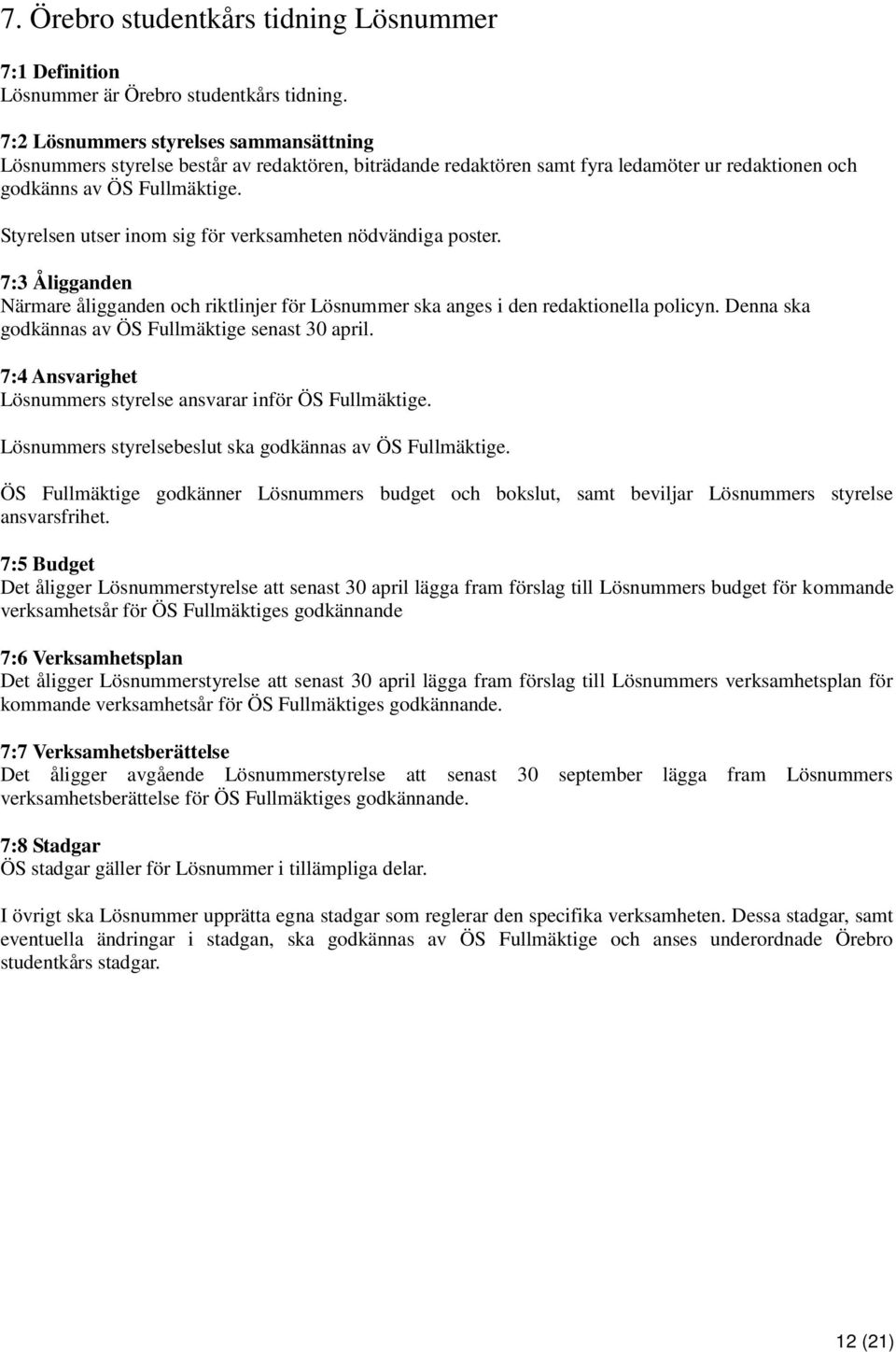 7. Örebro studentkårs tidning Lösnummer

7:1 Definition
Lösnummer är Örebro studentkårs tidning.

7:2 Lösnummers styrelses sammansättning
Lösnummers styrelse består av redaktören, biträdande redaktören samt fyra ledamöter ur redaktionen och godkänns av ÖS Fullmäktige.

Styrelsen utser inom sig för verksamheten nödvändiga poster.

7:3 Åligganden
Närmare åligganden och riktlinjer för Lösnummer ska anges i den redaktionella policyn. Denna ska godkännas av ÖS Fullmäktige senast 30 april.

7:4 Ansvarighet
Lösnummers styrelse ansvarar inför ÖS Fullmäktige.

Lösnummers styrelsebeslut ska godkännas av ÖS Fullmäktige.

ÖS Fullmäktige godkänner Lösnummers budget och bokslut, samt beviljar Lösnummers styrelse ansvarsfrihet.

7:5 Budget
Det åligger Lösnummerstyrelse att senast 30 april lägga fram förslag till Lösnummers budget för kommande verksamhetsår för ÖS Fullmäktiges godkännande

7:6 Verksamhetsplan
Det åligger Lösnummerstyrelse att senast 30 april lägga fram förslag till Lösnummers verksamhetsplan för kommande verksamhetsår för ÖS Fullmäktiges godkännande.

7:7 Verksamhetsberättelse
Det åligger avgående Lösnummerstyrelse att senast 30 september lägga fram Lösnummers verksamhetsberättelse för ÖS Fullmäktiges godkännande.

7:8 Stadgar
ÖS stadgar gäller för Lösnummer i tillämpliga delar.

I övrigt ska Lösnummer upprätta egna stadgar som reglerar den specifika verksamheten. Dessa stadgar, samt eventuella ändringar i stadgan, ska godkännas av ÖS Fullmäktige och anses underordnade Örebro studentkårs stadgar.

12 (21)